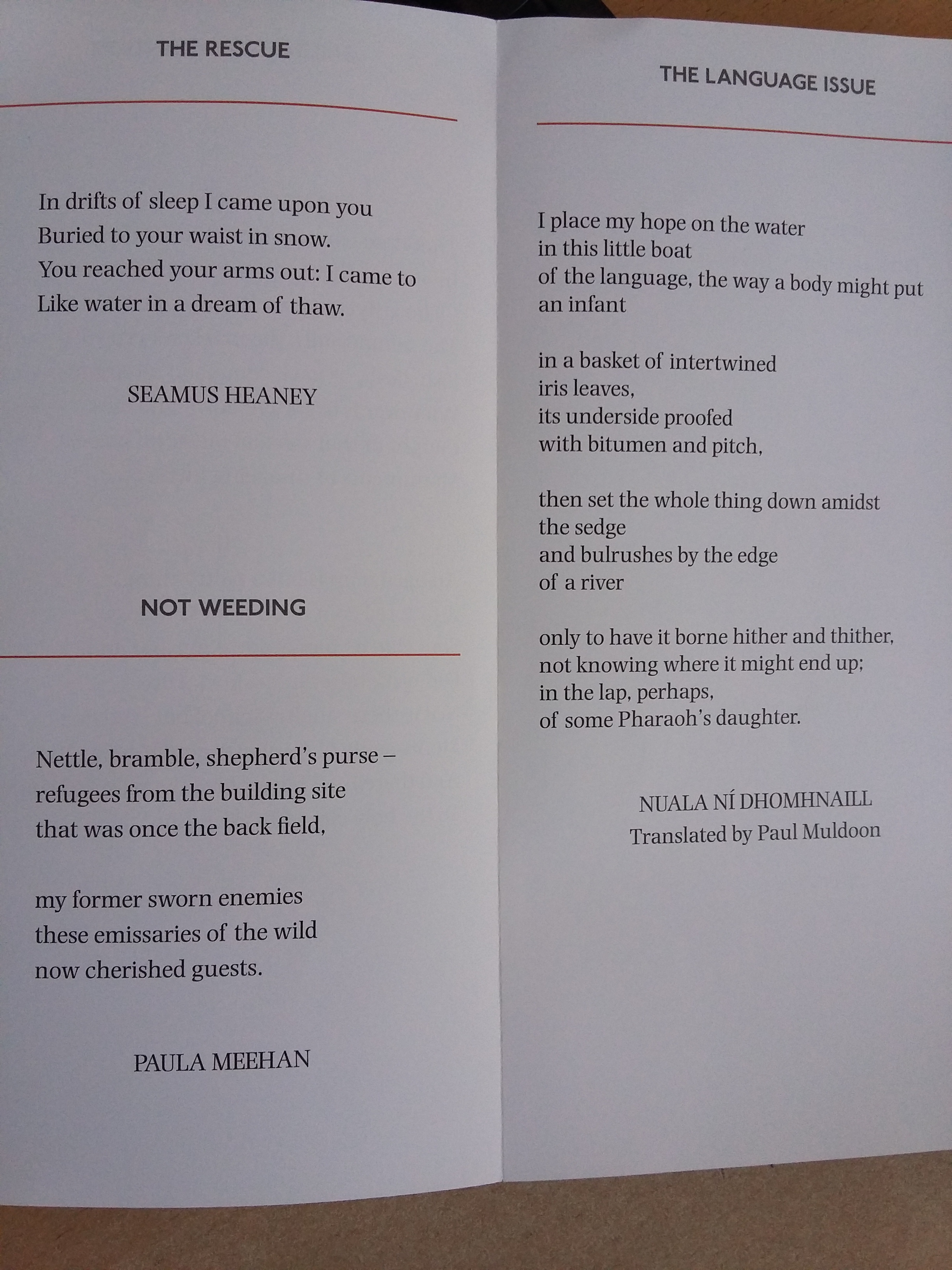 THE RESCUE

In drifts of sleep I came upon you
Buried to your waist in snow.
You reached your arms out: I came to
Like water in a dream of thaw.

SEAMUS HEANEY

NOT WEEDING

Nettle, bramble, shepherd's purse –
refugees from the building site
that was once the back field,

my former sworn enemies
these emissaries of the wild
now cherished guests.

PAULA MEEHAN

THE LANGUAGE ISSUE

I place my hope on the water
in this little boat
of the language, the way a body might put
an infant

in a basket of intertwined
iris leaves,
its underside proofed
with bitumen and pitch,

then set the whole thing down amidst
the sedge
and bulrushes by the edge
of a river

only to have it borne hither and thither,
not knowing where it might end up;
in the lap, perhaps,
of some Pharaoh's daughter.

NUALA NÍ DHOMHNAILL
Translated by Paul Muldoon